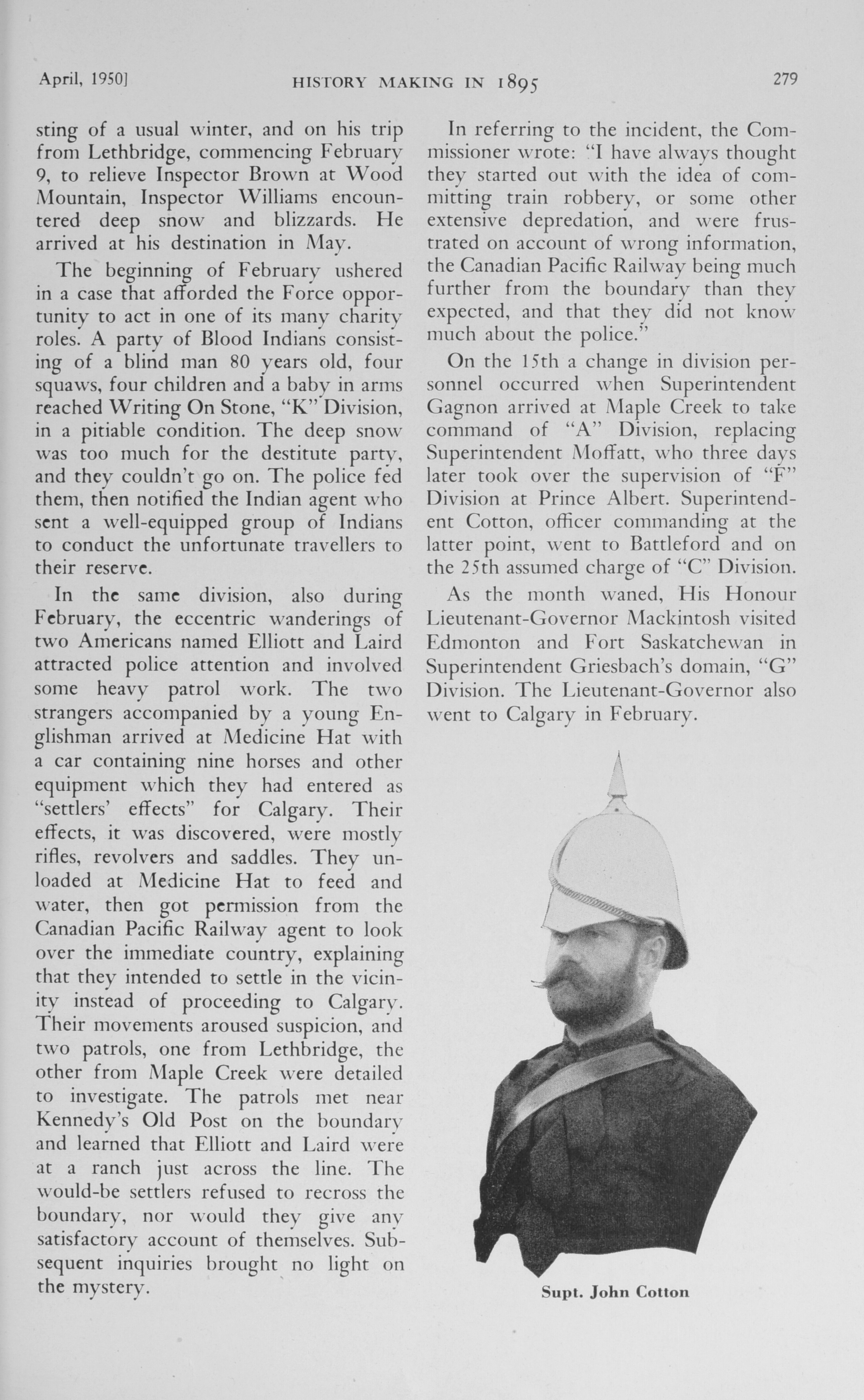 April, 1950] HISTORY MAKING IN 1895 279

sting of a usual winter, and on his trip from Lethbridge, commencing February 9, to relieve Inspector Brown at Wood Mountain, Inspector Williams encountered deep snow and blizzards. He arrived at his destination in May.

The beginning of February ushered in a case that afforded the Force opportunity to act in one of its many charity roles. A party of Blood Indians consisting of a blind man 80 years old, four squaws, four children and a baby in arms reached Writing On Stone, "K" Division, in a pitiable condition. The deep snow was too much for the destitute party, and they couldn't go on. The police fed them, then notified the Indian agent who sent a well-equipped group of Indians to conduct the unfortunate travellers to their reserve.

In the same division, also during February, the eccentric wanderings of two Americans named Elliott and Laird attracted police attention and involved some heavy patrol work. The two strangers accompanied by a young Englishman arrived at Medicine Hat with a car containing nine horses and other equipment which they had entered as "settlers' effects" for Calgary. Their effects, it was discovered, were mostly rifles, revolvers and saddles. They unloaded at Medicine Hat to feed and water, then got permission from the Canadian Pacific Railway agent to look over the immediate country, explaining that they intended to settle in the vicinity instead of proceeding to Calgary. Their movements aroused suspicion, and two patrols, one from Lethbridge, the other from Maple Creek were detailed to investigate. The patrols met near Kennedy's Old Post on the boundary and learned that Elliott and Laird were at a ranch just across the line. The would-be settlers refused to recross the boundary, nor would they give any satisfactory account of themselves. Subsequent inquiries brought no light on the mystery.

In referring to the incident, the Commissioner wrote: "I have always thought they started out with the idea of committing train robbery, or some other extensive depredation, and were frustrated on account of wrong information, the Canadian Pacific Railway being much further from the boundary than they expected, and that they did not know much about the police."

On the 15th a change in division personnel occurred when Superintendent Gagnon arrived at Maple Creek to take command of "A" Division, replacing Superintendent Moffatt, who three days later took over the supervision of "F" Division at Prince Albert. Superintendent Cotton, officer commanding at the latter point, went to Battleford and on the 25th assumed charge of "C" Division.

As the month waned, His Honour Lieutenant-Governor Mackintosh visited Edmonton and Fort Saskatchewan in Superintendent Griesbach's domain, "G" Division. The Lieutenant-Governor also went to Calgary in February.

Supt. John Cotton